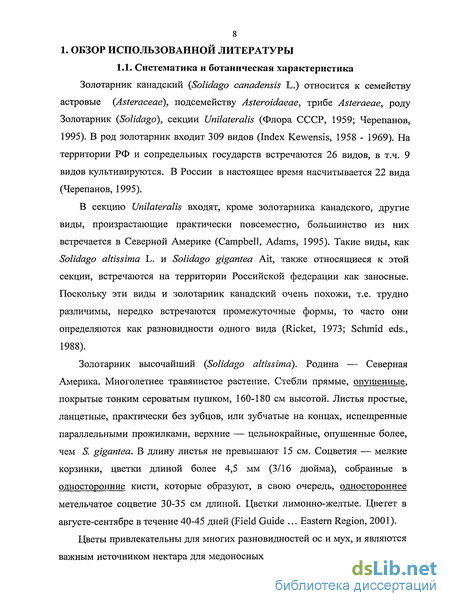 8

1. ОБЗОР ИСПОЛЬЗОВАННОЙ ЛИТЕРАТУРЫ

1.1. Систематика и ботаническая характеристика

Золотарник канадский (Solidago canadensis L.) относится к семейству астровые (Asteraceae), подсемейству Asteroidaeae, трибе Asteraeae, роду Золотарник (Solidago), секции Unilateralis (Флора СССР, 1959; Черепанов, 1995). В род золотарник входит 309 видов (Index Kewensis, 1958 - 1969). На территории РФ и сопредельных государств встречаются 26 видов, в т.ч. 9 видов культивируются. В России в настоящее время насчитывается 22 вида (Черепанов, 1995).

В секцию Unilateralis входят, кроме золотарника канадского, другие виды, произрастающие практически повсеместно, большинство из них встречается в Северной Америке (Campbell, Adams, 1995). Такие виды, как Solidago altissima L. и Solidago gigantea Ait, также относящиеся к этой секции, встречаются на территории Российской федерации как заносные. Поскольку эти виды и золотарник канадский очень похожи, т.е. трудно различимы, нередко встречаются промежуточные формы, то часто они определяются как разновидности одного вида (Ricket, 1973; Schmid eds., 1988).

Золотарник высочайший (Solidago altissima). Родина — Северная Америка. Многолетнее травянистое растение. Стебли прямые, опушенные, покрытые тонким сероватым пушком, 160-180 см высотой. Листья простые, ланцетные, практически без зубцов, или зубчатые на концах, испещренные параллельными прожилками, верхние — цельнокрайные, опушенные более, чем S. gigantea. В длину листья не превышают 15 см. Соцветия — мелкие корзинки, цветки длиной более 4,5 мм (3/16 дюйма), собранные в односторонние кисти, которые образуют, в свою очередь, одностороннее метельчатое соцветие 30-35 см длиной. Цветки лимонно-желтые. Цветет в августе-сентябре в течение 40-45 дней (Field Guide … Eastern Region, 2001).

Цветы привлекательны для многих разновидностей ос и мух, и являются важным источником нектара для медоносных

dsLib.net
библиотека диссертаций